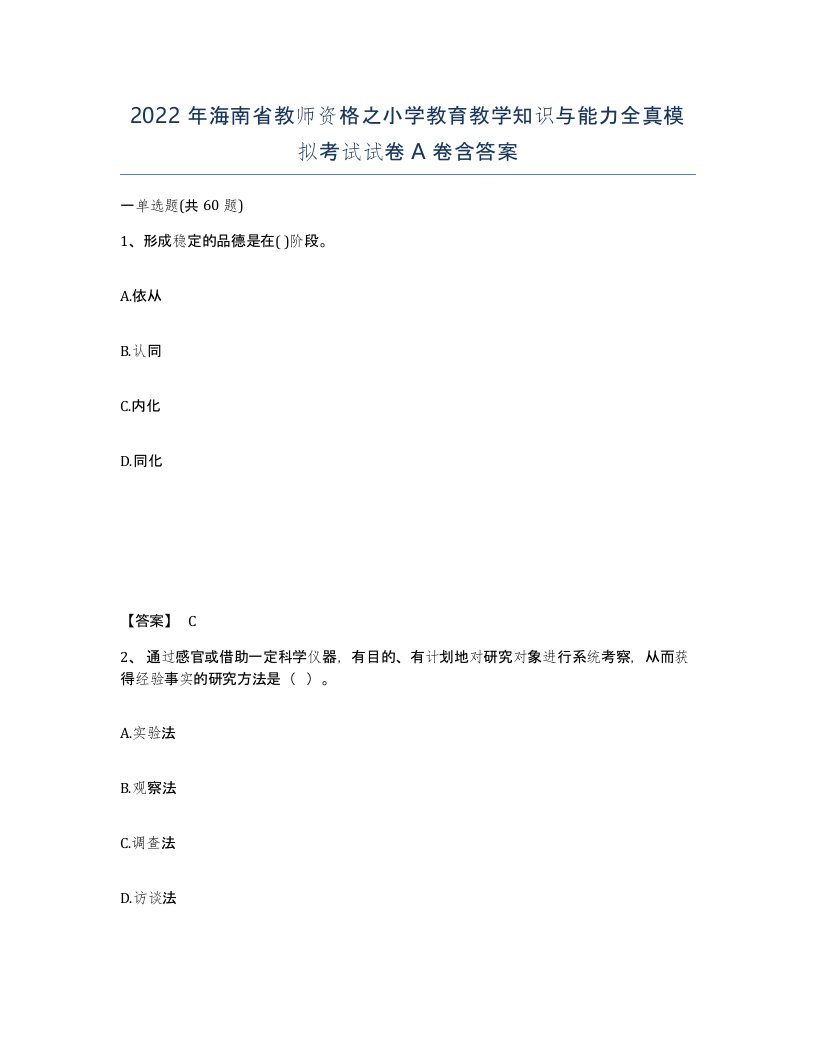 2022 年海南省教师资格之小学教育教学知识与能力全真模拟考试试卷 A 卷含答案

一单选题(共 60 题)

1、形成稳定的品德是在( )阶段。

A.依从

B.认同

C.内化

D.同化

【答案】 C

2、 通过感官或借助一定科学仪器，有目的、有计划地对研究对象进行系统考察，从而获得经验事实的研究方法是（ ）。

A.实验法

B.观察法

C.调查法

D.访谈法